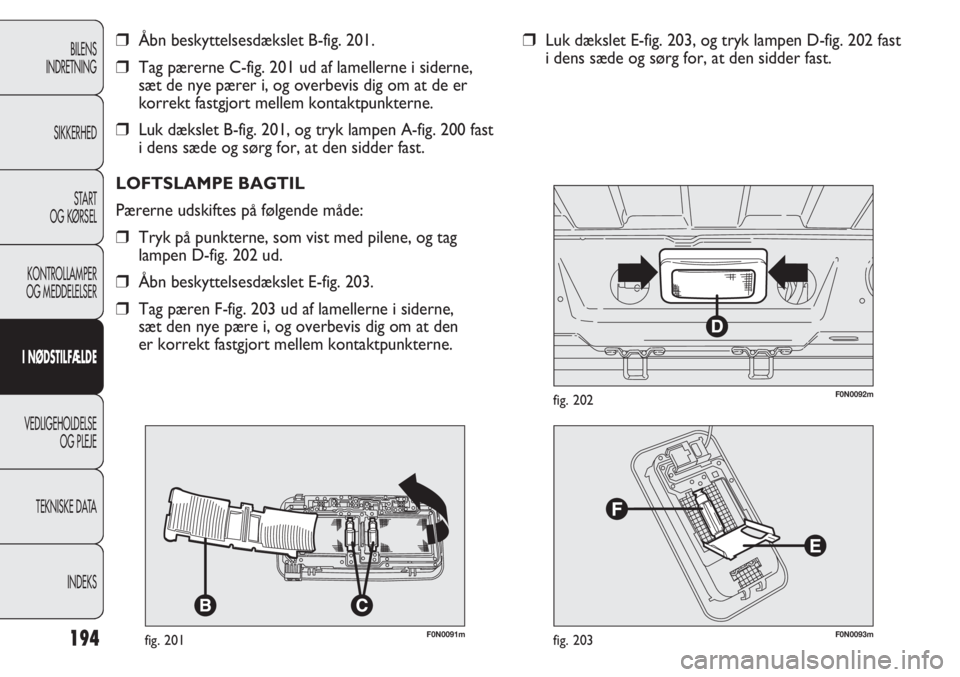 BILENS INDRETNING

SIKKERHED

START OG KØRSEL

KONTROLLAMPER OG MEDDELELSER

I NØDSTILFÆLDE

VEDLIGEHOLDELSE OG PLEJE

TEKNISKE DATA

INDEKS

194

❒ Åbn beskyttelsesdækslet B-fig. 201.

❒ Tag pærerne C-fig. 201 ud af lamellerne i siderne, sæt de nye pærer i, og overbevis dig om at de er korrekt fastgjort mellem kontaktpunkterne.

❒ Luk dækslet B-fig. 201, og tryk lampen A-fig. 200 fast i dens sæde og sørg for, at den sidder fast.

LOFTSLAMPE BAGTIL

Pærerne udskiftes på følgende måde:

❒ Tryk på punkterne, som vist med pilene, og tag lampen D-fig. 202 ud.

❒ Åbn beskyttelsesdækslet E-fig. 203.

❒ Tag pæren F-fig. 203 ud af lamellerne i siderne, sæt den nye pære i, og overbevis dig om at den er korrekt fastgjort mellem kontaktpunkterne.

B

C

fig. 201

F0N0091m

❒ Luk dækslet E-fig. 203, og tryk lampen D-fig. 202 fast i dens sæde og sørg for, at den sidder fast.

D

fig. 202

F0N0092m

F

E

fig. 203

F0N0093m

carmanualsonline.info